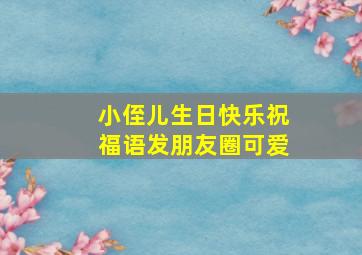 小侄儿生日快乐祝福语发朋友圈可爱